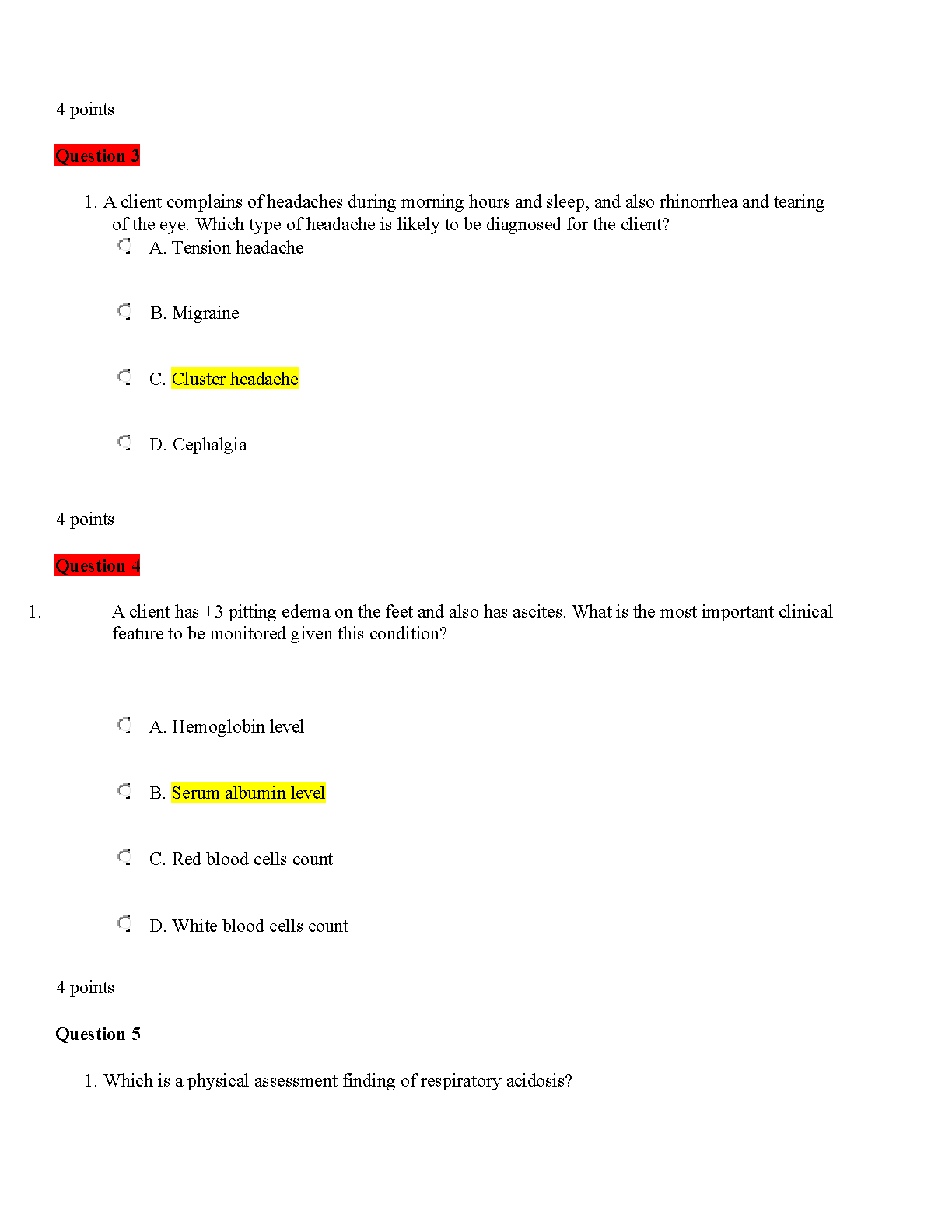 4 points

Question 3

1. A client complains of headaches during morning hours and sleep, and also rhinorrhea and tearing of the eye. Which type of headache is likely to be diagnosed for the client?

A. Tension headache

B. Migraine

C. Cluster headache

D. Cephalgia

4 points

Question 4

1. A client has +3 pitting edema on the feet and also has ascites. What is the most important clinical feature to be monitored given this condition?

A. Hemoglobin level

B. Serum albumin level

C. Red blood cells count

D. White blood cells count

4 points

Question 5

1. Which is a physical assessment finding of respiratory acidosis?